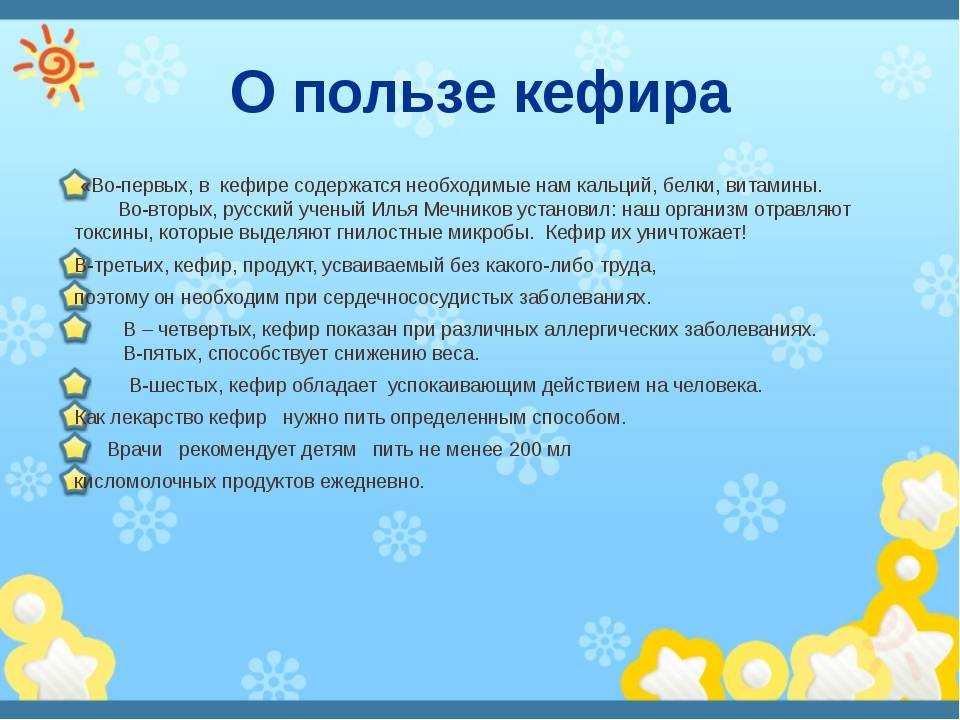 О пользе кефира

«Во-первых, в кефире содержатся необходимые нам кальций, белки, витамины. Во-вторых, русский ученый Илья Мечников установил: наш организм отравляют токсины, которые выделяют гнилостные микробы. Кефир их уничтожает!

В-третьих, кефир, продукт, усваиваемый без какого-либо труда,

поэтому он необходим при сердечнососудистых заболеваниях.

В – четвертых, кефир показан при различных аллергических заболеваниях. В-пятых, способствует снижению веса.

В-шестых, кефир обладает успокаивающим действием на человека.

Как лекарство кефир нужно пить определенным способом.

Врачи рекомендует детям пить не менее 200 мл

кисломолочных продуктов ежедневно.